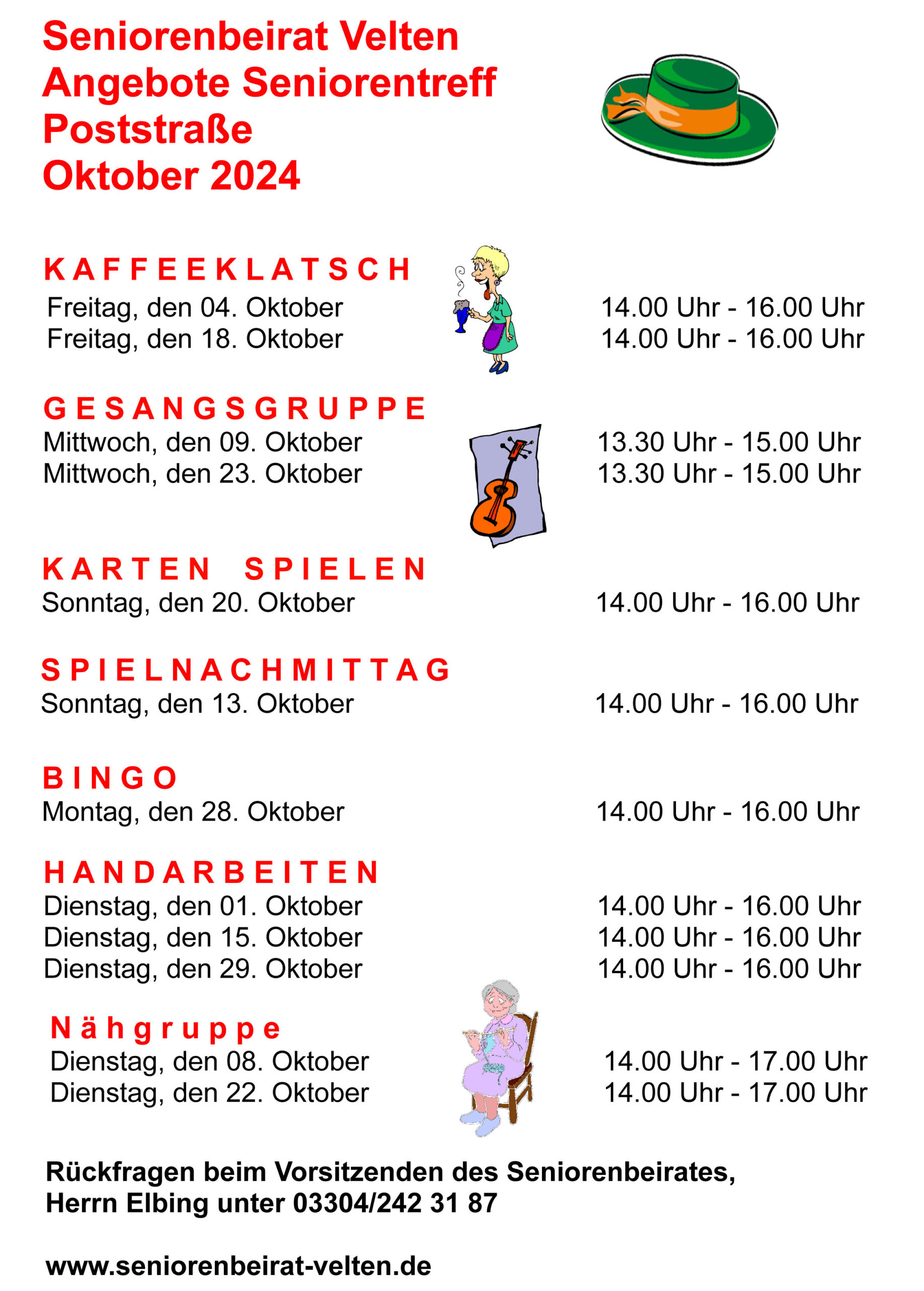 Seniorenbeirat Velten
Angebote Seniorentreff
Poststraße
Oktober 2024

KAFFEEKLATSCH
Freitag, den 04. Oktober 14.00 Uhr - 16.00 Uhr
Freitag, den 18. Oktober 14.00 Uhr - 16.00 Uhr

GESANGSGRUPPE
Mittwoch, den 09. Oktober 13.30 Uhr - 15.00 Uhr
Mittwoch, den 23. Oktober 13.30 Uhr - 15.00 Uhr

KARTEN SPIELEN
Sonntag, den 20. Oktober 14.00 Uhr - 16.00 Uhr

SPIELNACHMITTAG
Sonntag, den 13. Oktober 14.00 Uhr - 16.00 Uhr

BINGO
Montag, den 28. Oktober 14.00 Uhr - 16.00 Uhr

HANDARBEITEN
Dienstag, den 01. Oktober 14.00 Uhr - 16.00 Uhr
Dienstag, den 15. Oktober 14.00 Uhr - 16.00 Uhr
Dienstag, den 29. Oktober 14.00 Uhr - 16.00 Uhr

Nähgruppe
Dienstag, den 08. Oktober 14.00 Uhr - 17.00 Uhr
Dienstag, den 22. Oktober 14.00 Uhr - 17.00 Uhr

Rückfragen beim Vorsitzenden des Seniorenbeirates, Herrn Elbing unter 03304/242 31 87

www.seniorenbeirat-velten.de